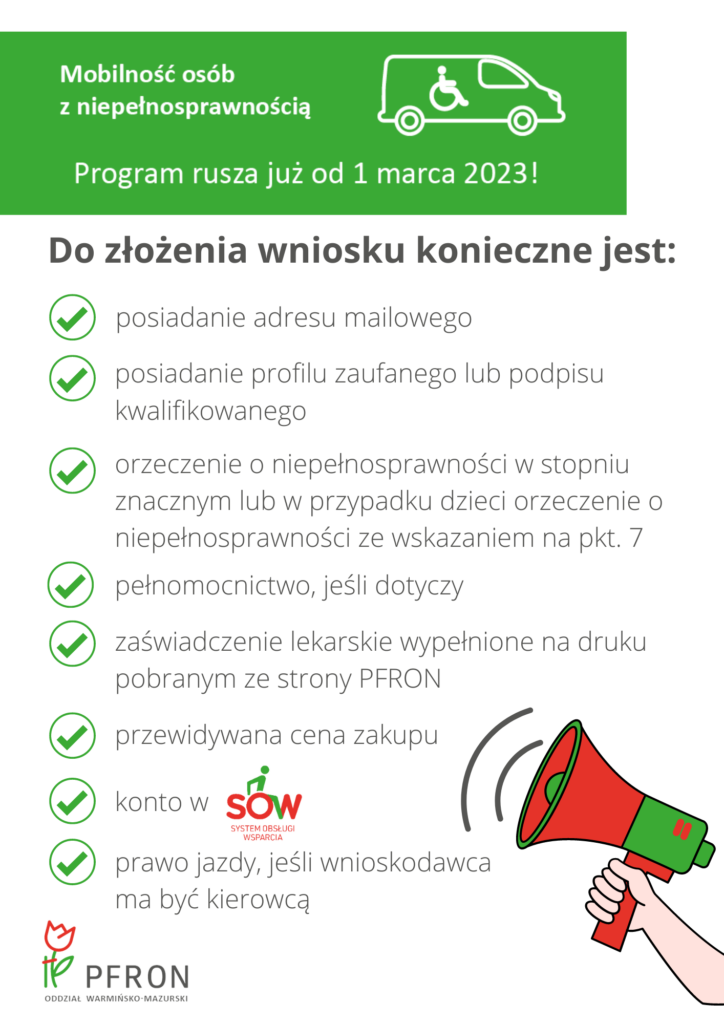 Mobilność osób z niepełnosprawnością

Program rusza już od 1 marca 2023!

Do złożenia wniosku konieczne jest:

posiadanie adresu mailowego

posiadanie profilu zaufanego lub podpisu kwalifikowanego

orzeczenie o niepełnosprawności w stopniu znacznym lub w przypadku dzieci orzeczenie o niepełnosprawności ze wskazaniem na pkt. 7

pełnomocnictwo, jeśli dotyczy

zaświadczenie lekarskie wypełnione na druku pobranym ze strony PFRON

przewidywana cena zakupu

konto w SOW SYSTEM OBSŁUGI WSPARCIA

prawo jazdy, jeśli wnioskodawca ma być kierowcą

PFRON
ODDZIAŁ WARMIŃSKO-MAZURSKI